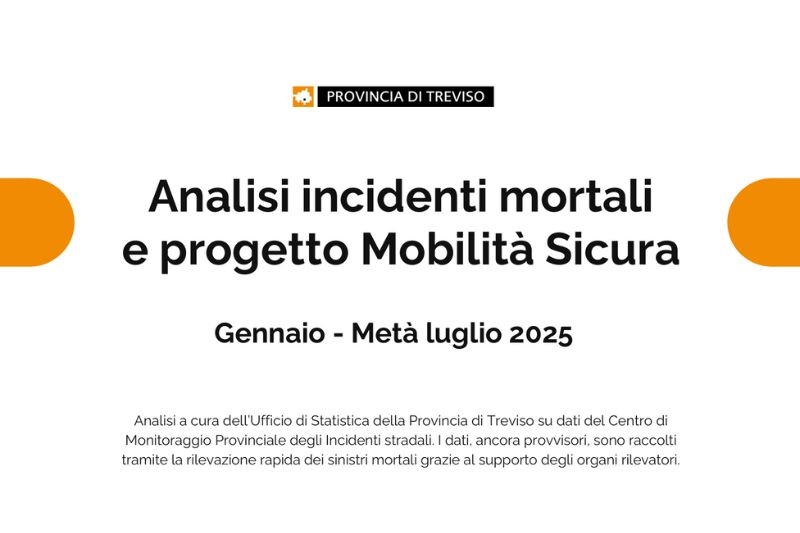 PROVINCIA DI TREVISO

Analisi incidenti mortali e progetto Mobilità Sicura

Gennaio - Metà luglio 2025

Analisi a cura dell'Ufficio di Statistica della Provincia di Treviso su dati del Centro di Monitoraggio Provinciale degli Incidenti stradali. I dati, ancora provvisori, sono raccolti tramite la rilevazione rapida dei sinistri mortali grazie al supporto degli organi rilevatori.